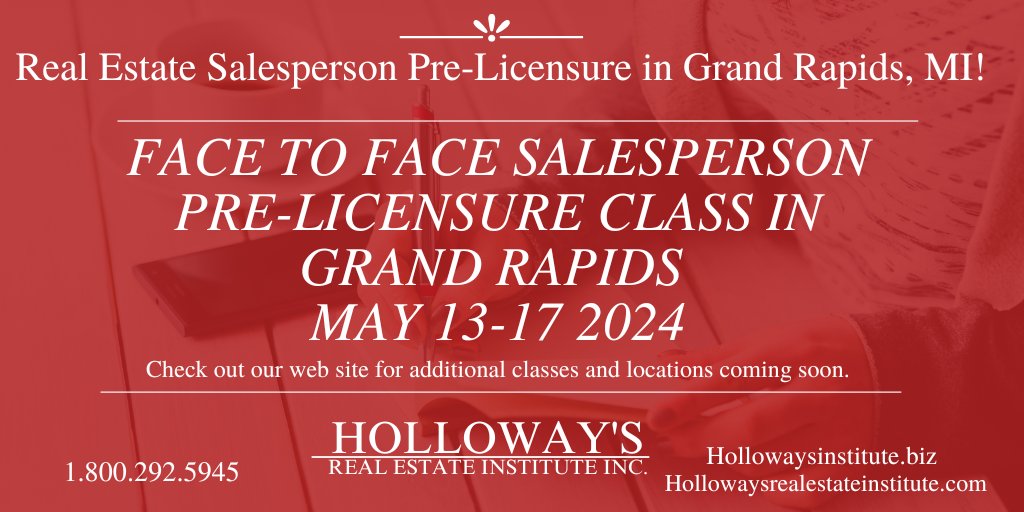 Real Estate Salesperson Pre-Licensure in Grand Rapids, MI!

FACE TO FACE SALESPERSON PRE-LICENSURE CLASS IN GRAND RAPIDS
MAY 13-17 2024

Check out our web site for additional classes and locations coming soon.

1.800.292.5945

HOLLOWAY'S
REAL ESTATE INSTITUTE INC.

Hollowaysinstitute.biz
Hollowaysrealestateinstitute.com